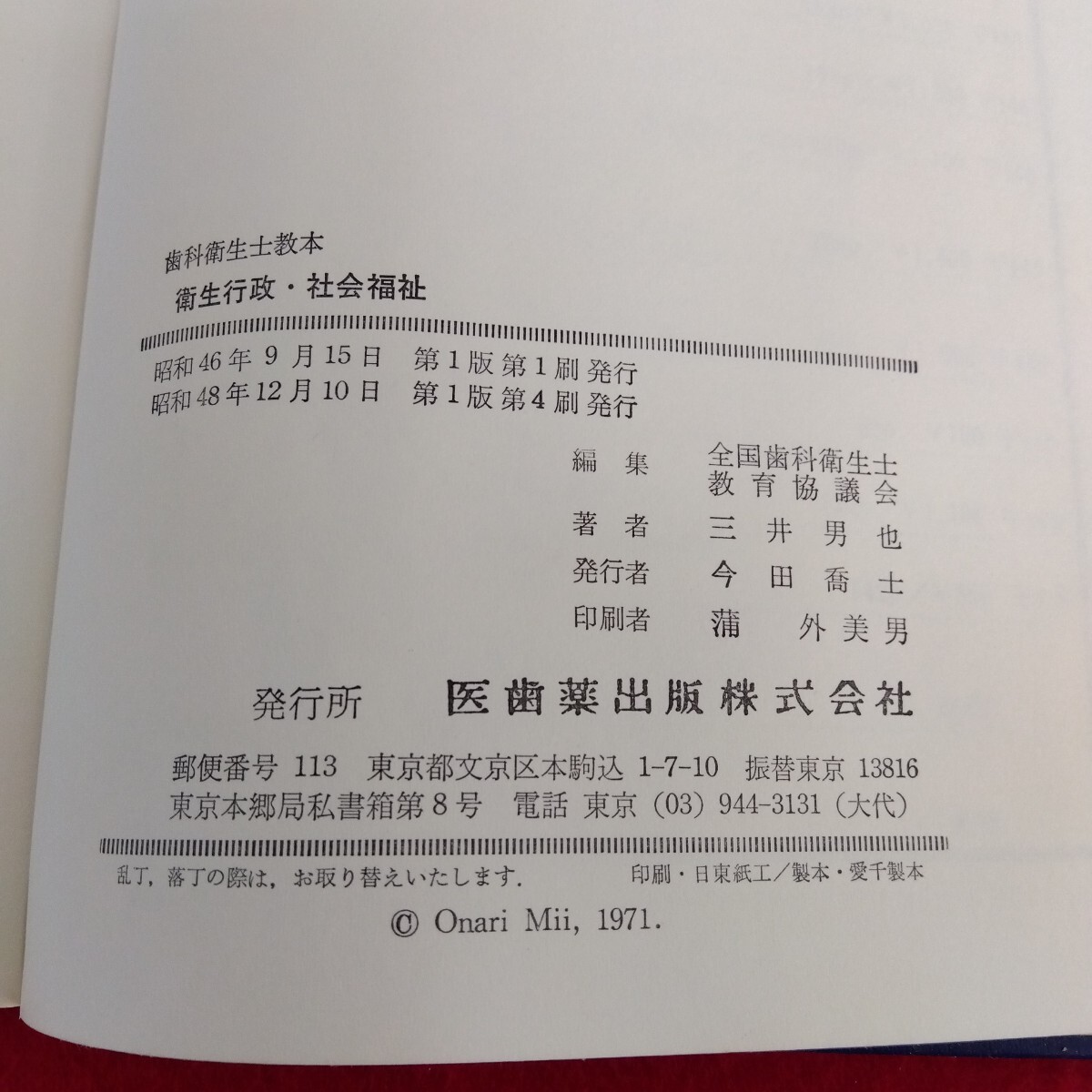 歯科衛生士教本
衛生行政・社会福祉

昭和46年9月15日 第1版第1刷発行
昭和48年12月10日 第1版第4刷発行

編集 全国歯科衛生士教育協議会
著者 三井男也
発行者 今田喬士
印刷者 蒲 外美男

発行所 医歯薬出版株式会社

郵便番号113 東京都文京区本駒込1-7-10 振替東京13816
東京本郷局私書箱第8号 電話 東京(03)944-3131(大代)

乱丁，落丁の際は，お取り替えいたします． 印刷・日東紙工／製本・愛千製本

© Onari Mii, 1971.